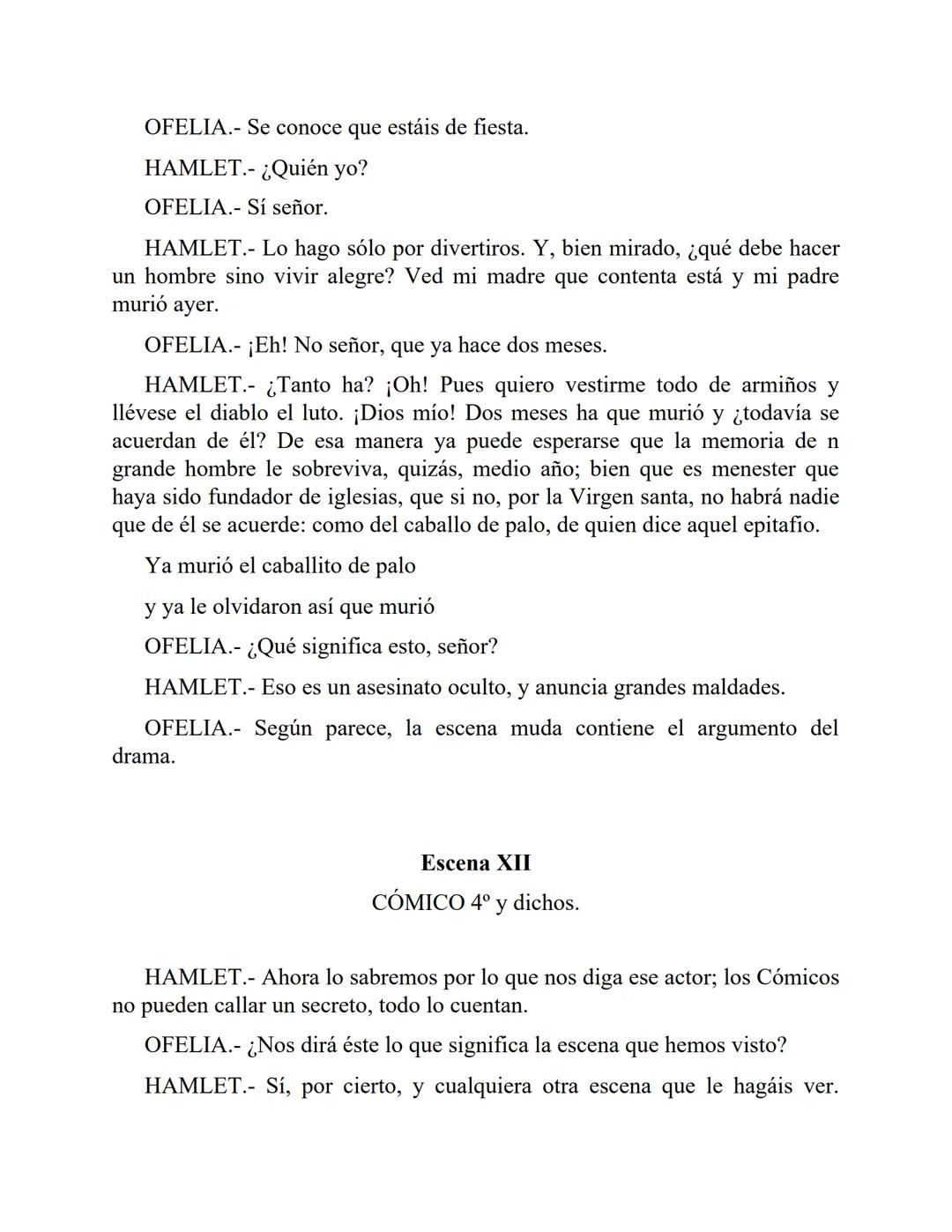 OFELIA.- Se conoce que estáis de fiesta.

HAMLET.- ¿Quién yo?

OFELIA.- Sí señor.

HAMLET.- Lo hago sólo por divertiros. Y, bien mirado, ¿qué debe hacer un hombre sino vivir alegre? Ved mi madre que contenta está y mi padre murió ayer.

OFELIA.- ¡Eh! No señor, que ya hace dos meses.

HAMLET.- ¿Tanto ha? ¡Oh! Pues quiero vestirme todo de armiños y llévese el diablo el luto. ¡Dios mío! Dos meses ha que murió y ¿todavía se acuerdan de él? De esa manera ya puede esperarse que la memoria de n grande hombre le sobreviva, quizás, medio año; bien que es menester que haya sido fundador de iglesias, que si no, por la Virgen santa, no habrá nadie que de él se acuerde: como del caballo de palo, de quien dice aquel epitafio.

Ya murió el caballito de palo

y ya le olvidaron así que murió

OFELIA.- ¿Qué significa esto, señor?

HAMLET.- Eso es un asesinato oculto, y anuncia grandes maldades.

OFELIA.- Según parece, la escena muda contiene el argumento del drama.

Escena XII

CÓMICO 4º y dichos.

HAMLET.- Ahora lo sabremos por lo que nos diga ese actor; los Cómicos no pueden callar un secreto, todo lo cuentan.

OFELIA.- ¿Nos dirá éste lo que significa la escena que hemos visto?

HAMLET.- Sí, por cierto, y cualquiera otra escena que le hagáis ver.